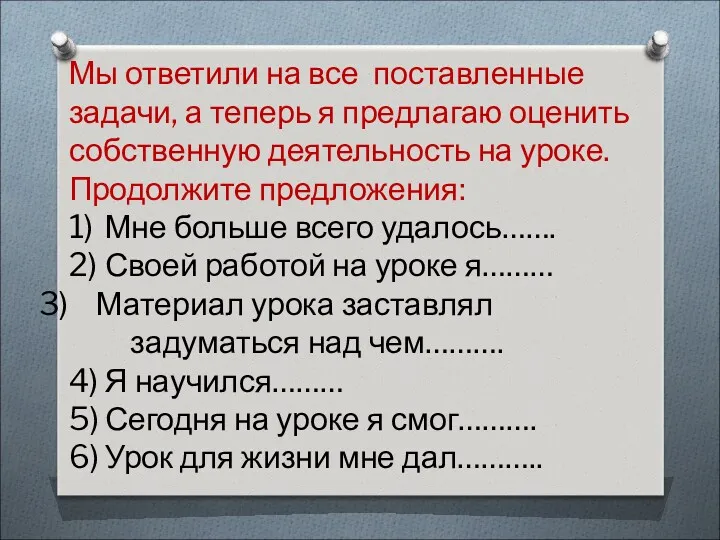 Мы ответили на все поставленные задачи, а теперь я предлагаю оценить собственную деятельность на уроке. Продолжите предложения:

1) Мне больше всего удалось…….
2) Своей работой на уроке я………
3) Материал урока заставлял задуматься над чем……….
4) Я научился………
5) Сегодня на уроке я смог……….
6) Урок для жизни мне дал………..